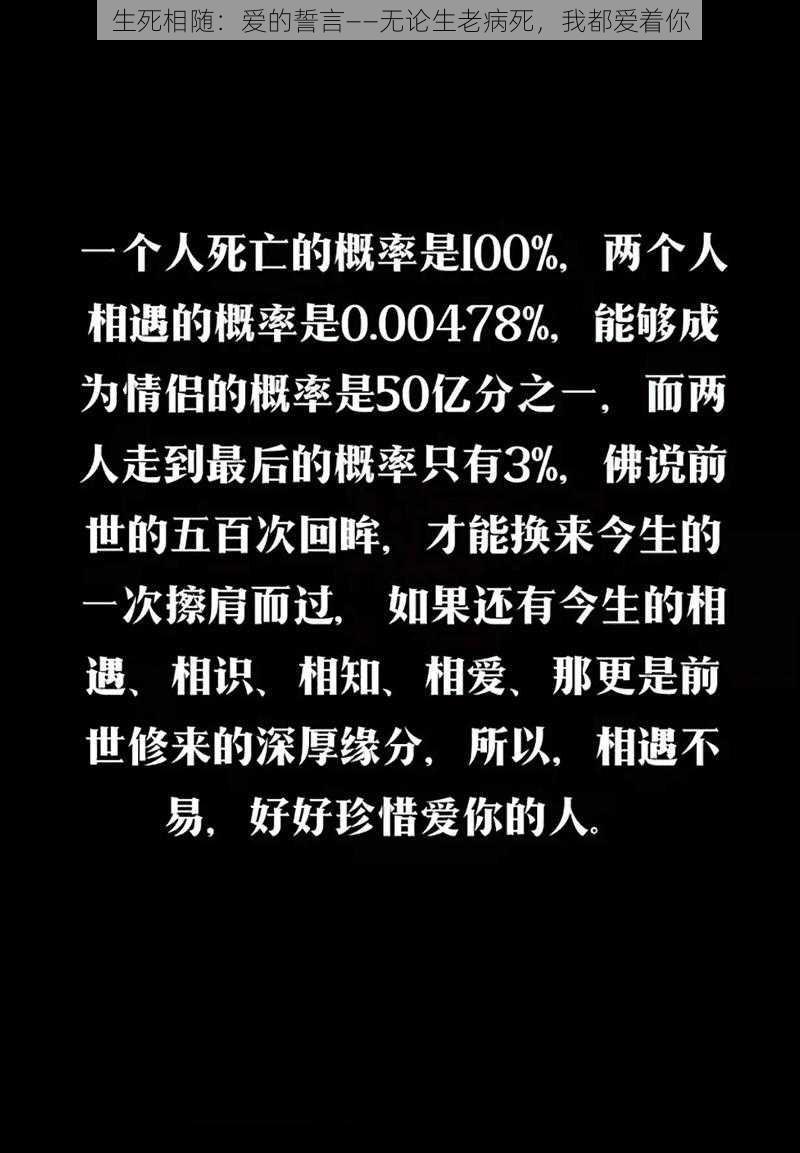 生死相随：爱的誓言——无论生老病死，我都爱着你

一个人死亡的概率是100%，两个人相遇的概率是0.00478%，能够成为情侣的概率是50亿分之一，而两人走到最后的概率只有3%，佛说前世的五百次回眸，才能换来今生的一次擦肩而过，如果还有今生的相遇、相识、相知、相爱、那更是前世修来的深厚缘分，所以，相遇不易，好好珍惜爱你的人。